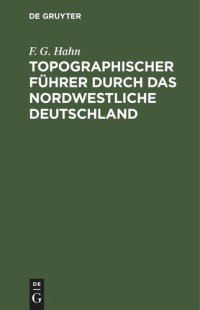 DE GRUYTER

F. G. Hahn

TOPOGRAPHISCHER FÜHRER DURCH DAS NORDWESTLICHE DEUTSCHLAND

DE
G